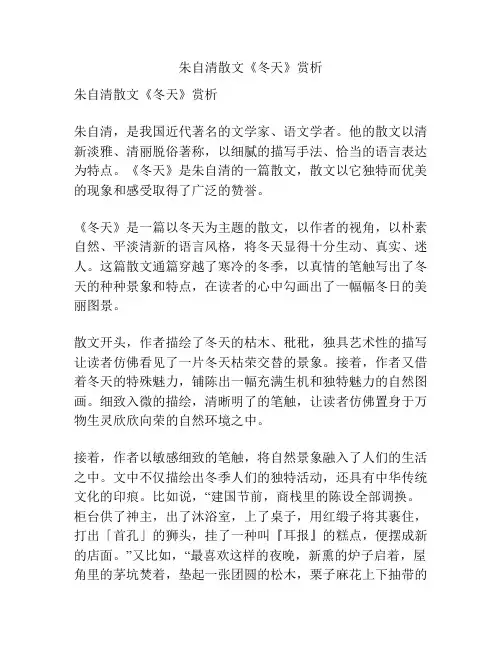 朱自清散文《冬天》赏析

朱自清散文《冬天》赏析

朱自清，是我国近代著名的文学家、语文学者。他的散文以清新淡雅、清丽脱俗著称，以细腻的描写手法、恰当的语言表达为特点。《冬天》是朱自清的一篇散文，散文以它独特而优美的现象和感受取得了广泛的赞誉。

《冬天》是一篇以冬天为主题的散文，以作者的视角，以朴素自然、平淡清新的语言风格，将冬天显得十分生动、真实、迷人。这篇散文通篇穿越了寒冷的冬季，以真情的笔触写出了冬天的种种景象和特点，在读者的心中勾画出了一幅幅冬日的美丽图景。

散文开头，作者描绘了冬天的枯木、秕秕，独具艺术性的描写让读者仿佛看见了一片冬天枯荣交替的景象。接着，作者又借着冬天的特殊魅力，铺陈出一幅充满生机和独特魅力的自然图画。细致入微的描绘，清晰明了的笔触，让读者仿佛置身于万物生灵欣欣向荣的自然环境之中。

接着，作者以敏感细致的笔触，将自然景象融入了人们的生活之中。文中不仅描绘出冬季人们的独特活动，还具有中华传统文化的印痕。比如说，“建国节前，商栈里的陈设全部调换。柜台供了神主，出了沐浴室，上了桌子，用红缎子将其裹住，打出「首孔」的狮头，挂了一种叫『耳报』的糕点，便摆成新的店面。”又比如，“最喜欢这样的夜晚，新熏的炉子启着，屋角里的茅坑焚着，垫起一张团圆的松木，栗子麻花上下抽带的